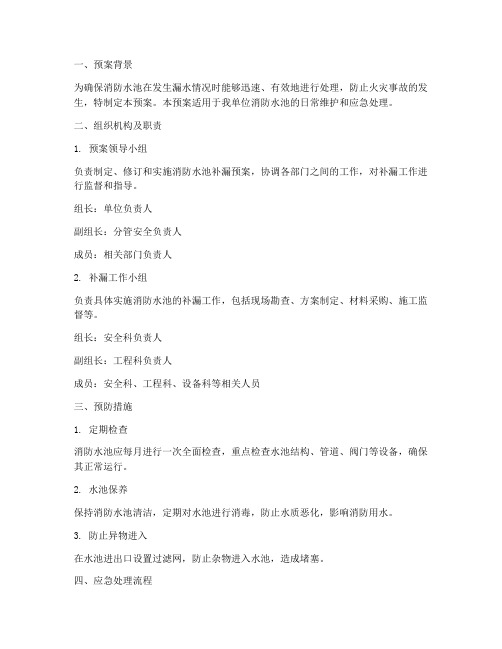 一、预案背景

为确保消防水池在发生漏水情况时能够迅速、有效地进行处理，防止火灾事故的发生，特制定本预案。本预案适用于我单位消防水池的日常维护和应急处理。

二、组织机构及职责

1. 预案领导小组

负责制定、修订和实施消防水池补漏预案，协调各部门之间的工作，对补漏工作进行监督和指导。

组长：单位负责人

副组长：分管安全负责人

成员：相关部门负责人

2. 补漏工作小组

负责具体实施消防水池的补漏工作，包括现场勘查、方案制定、材料采购、施工监督等。

组长：安全科负责人

副组长：工程科负责人

成员：安全科、工程科、设备科等相关人员

三、预防措施

1. 定期检查

消防水池应每月进行一次全面检查，重点检查水池结构、管道、阀门等设备，确保其正常运行。

2. 水池保养

保持消防水池清洁，定期对水池进行消毒，防止水质恶化，影响消防用水。

3. 防止异物进入

在水池进出口设置过滤网，防止杂物进入水池，造成堵塞。

四、应急处理流程